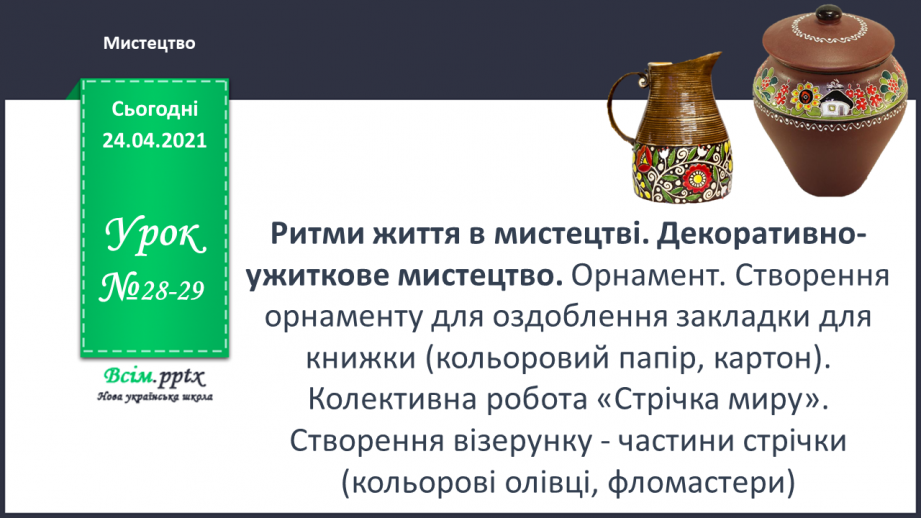 Мистецтво

Сьогодні
24.04.2021

Урок
№28-29

Всім.pptx
Нова українська школа

Ритми життя в мистецтві. Декоративно-ужиткове мистецтво. Орнамент. Створення орнаменту для оздоблення закладки для книжки (кольоровий папір, картон). Колективна робота «Стрічка миру». Створення візерунку - частини стрічки (кольорові олівці, фломастери)